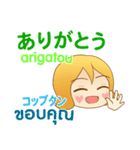 ありがとう
arigatou

コップクン
ขอบคุณ